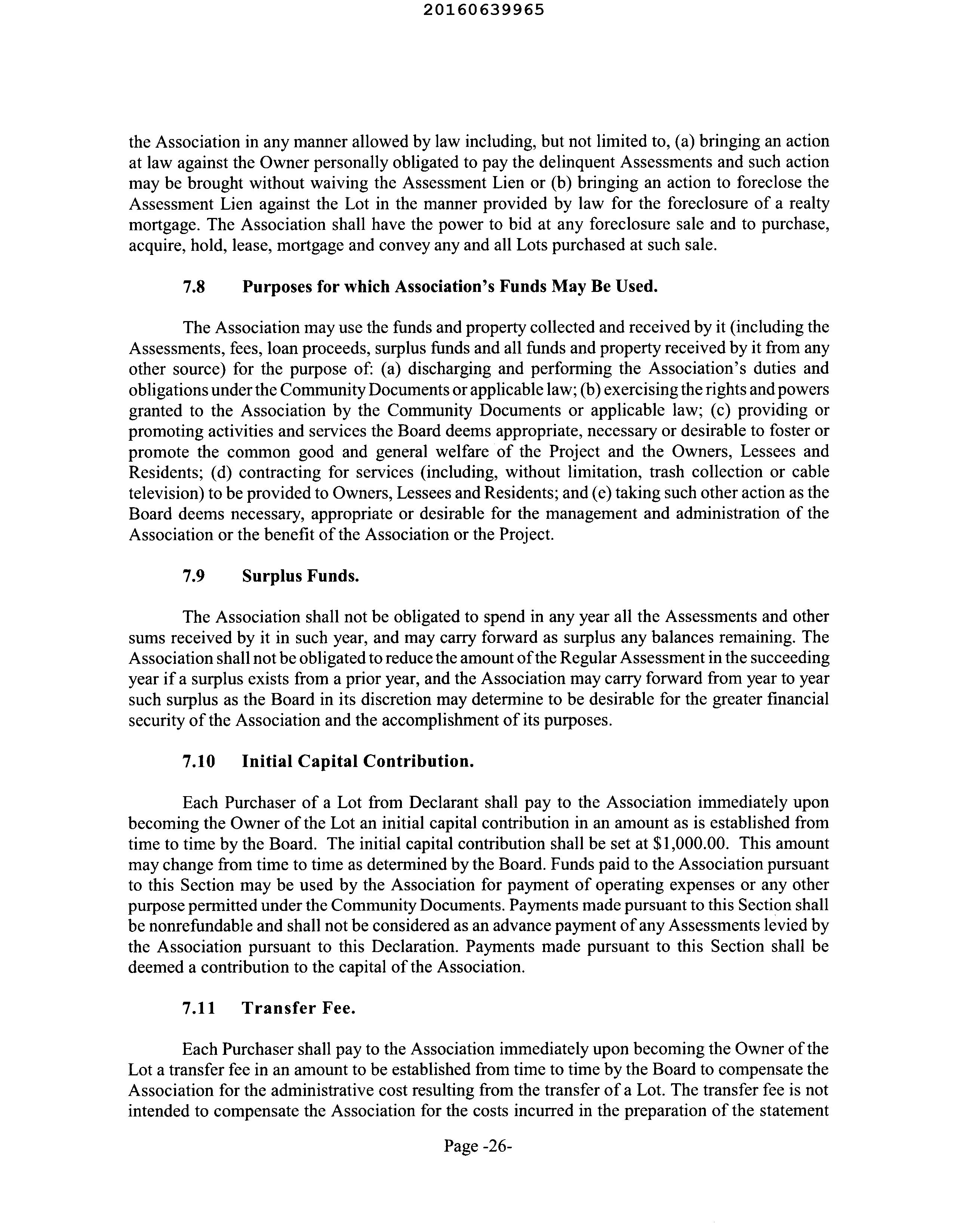 20160639965

the Association in any manner allowed by law including, but not limited to, (a) bringing an action at law against the Owner personally obligated to pay the delinquent Assessments and such action may be brought without waiving the Assessment Lien or (b) bringing an action to foreclose the Assessment Lien against the Lot in the manner provided by law for the foreclosure of a realty mortgage. The Association shall have the power to bid at any foreclosure sale and to purchase, acquire, hold, lease, mortgage and convey any and all Lots purchased at such sale.

7.8 Purposes for which Association's Funds May Be Used.

The Association may use the funds and property collected and received by it (including the Assessments, fees, loan proceeds, surplus funds and all funds and property received by it from any other source) for the purpose of: (a) discharging and performing the Association's duties and obligations under the Community Documents or applicable law; (b) exercising the rights and powers granted to the Association by the Community Documents or applicable law; (c) providing or promoting activities and services the Board deems appropriate, necessary or desirable to foster or promote the common good and general welfare of the Project and the Owners, Lessees and Residents; (d) contracting for services (including, without limitation, trash collection or cable television) to be provided to Owners, Lessees and Residents; and (e) taking such other action as the Board deems necessary, appropriate or desirable for the management and administration of the Association or the benefit of the Association or the Project.

7.9 Surplus Funds.

The Association shall not be obligated to spend in any year all the Assessments and other sums received by it in such year, and may carry forward as surplus any balances remaining. The Association shall not be obligated to reduce the amount of the Regular Assessment in the succeeding year if a surplus exists from a prior year, and the Association may carry forward from year to year such surplus as the Board in its discretion may determine to be desirable for the greater financial security of the Association and the accomplishment of its purposes.

7.10 Initial Capital Contribution.

Each Purchaser of a Lot from Declarant shall pay to the Association immediately upon becoming the Owner of the Lot an initial capital contribution in an amount as is established from time to time by the Board. The initial capital contribution shall be set at $1,000.00. This amount may change from time to time as determined by the Board. Funds paid to the Association pursuant to this Section may be used by the Association for payment of operating expenses or any other purpose permitted under the Community Documents. Payments made pursuant to this Section shall be nonrefundable and shall not be considered as an advance payment of any Assessments levied by the Association pursuant to this Declaration. Payments made pursuant to this Section shall be deemed a contribution to the capital of the Association.

7.11 Transfer Fee.

Each Purchaser shall pay to the Association immediately upon becoming the Owner of the Lot a transfer fee in an amount to be established from time to time by the Board to compensate the Association for the administrative cost resulting from the transfer of a Lot. The transfer fee is not intended to compensate the Association for the costs incurred in the preparation of the statement

Page -26-